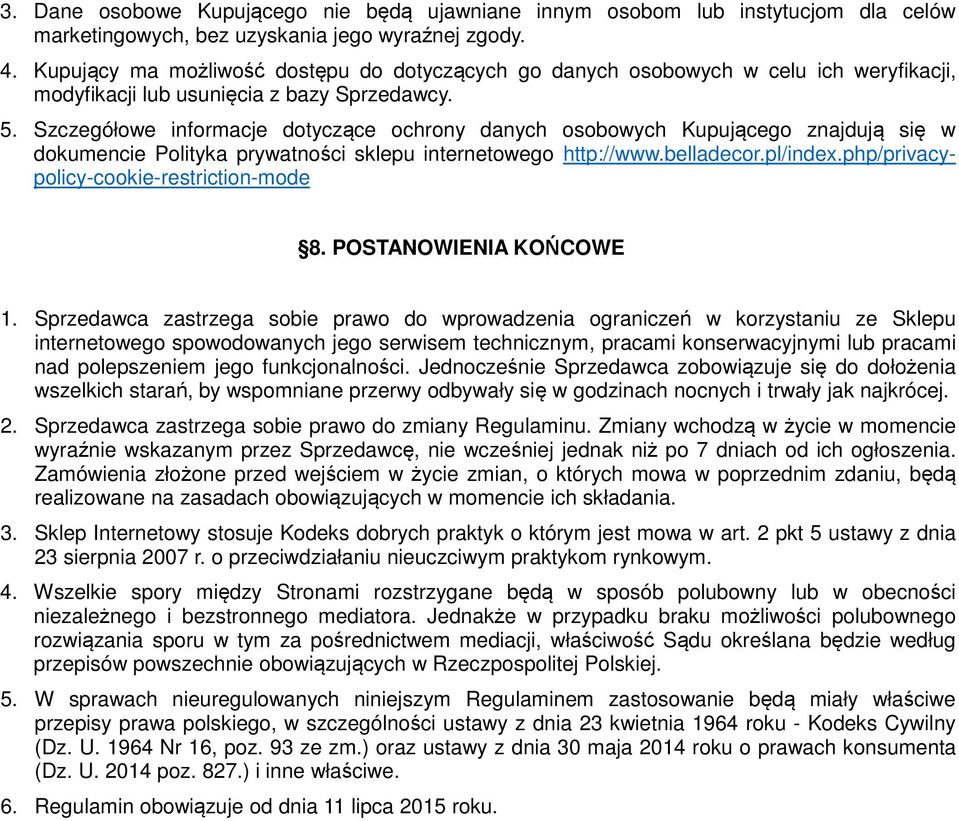 3. Dane osobowe Kupującego nie będą ujawniane innym osobom lub instytucjom dla celów marketingowych, bez uzyskania jego wyraźnej zgody.

4. Kupujący ma możliwość dostępu do dotyczących go danych osobowych w celu ich weryfikacji, modyfikacji lub usunięcia z bazy Sprzedawcy.

5. Szczegółowe informacje dotyczące ochrony danych osobowych Kupującego znajdują się w dokumencie Polityka prywatności sklepu internetowego http://www.belladecor.pl/index.php/privacy-policy-cookie-restriction-mode

§8. POSTANOWIENIA KOŃCOWE

1. Sprzedawca zastrzega sobie prawo do wprowadzenia ograniczeń w korzystaniu ze Sklepu internetowego spowodowanych jego serwisem technicznym, pracami konserwacyjnymi lub pracami nad polepszeniem jego funkcjonalności. Jednocześnie Sprzedawca zobowiązuje się do dołożenia wszelkich starań, by wspomniane przerwy odbywały się w godzinach nocnych i trwały jak najkrócej.

2. Sprzedawca zastrzega sobie prawo do zmiany Regulaminu. Zmiany wchodzą w życie w momencie wyraźnie wskazanym przez Sprzedawcę, nie wcześniej jednak niż po 7 dniach od ich ogłoszenia. Zamówienia złożone przed wejściem w życie zmian, o których mowa w poprzednim zdaniu, będą realizowane na zasadach obowiązujących w momencie ich składania.

3. Sklep Internetowy stosuje Kodeks dobrych praktyk o którym jest mowa w art. 2 pkt 5 ustawy z dnia 23 sierpnia 2007 r. o przeciwdziałaniu nieuczciwym praktykom rynkowym.

4. Wszelkie spory między Stronami rozstrzygane będą w sposób polubowny lub w obecności niezależnego i bezstronnego mediatora. Jednakże w przypadku braku możliwości polubownego rozwiązania sporu w tym za pośrednictwem mediacji, właściwość Sądu określana będzie według przepisów powszechnie obowiązujących w Rzeczpospolitej Polskiej.

5. W sprawach nieuregulowanych niniejszym Regulaminem zastosowanie będą miały właściwe przepisy prawa polskiego, w szczególności ustawy z dnia 23 kwietnia 1964 roku - Kodeks Cywilny (Dz. U. 1964 Nr 16, poz. 93 ze zm.) oraz ustawy z dnia 30 maja 2014 roku o prawach konsumenta (Dz. U. 2014 poz. 827.) i inne właściwe.

6. Regulamin obowiązuje od dnia 11 lipca 2015 roku.